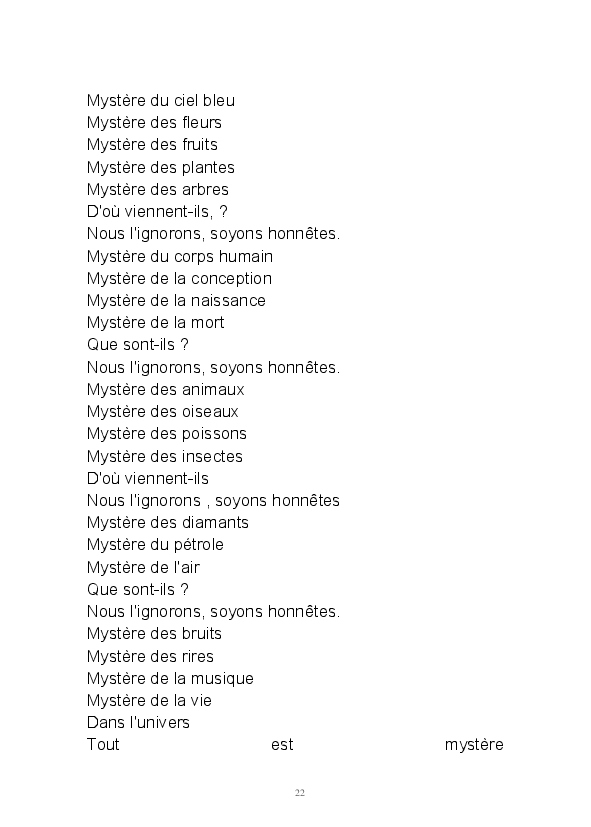 Mystère du ciel bleu
Mystère des fleurs
Mystère des fruits
Mystère des plantes
Mystère des arbres
D'où viennent-ils, ?
Nous l'ignorons, soyons honnêtes.
Mystère du corps humain
Mystère de la conception
Mystère de la naissance
Mystère de la mort
Que sont-ils ?
Nous l'ignorons, soyons honnêtes.
Mystère des animaux
Mystère des oiseaux
Mystère des poissons
Mystère des insectes
D'où viennent-ils
Nous l'ignorons , soyons honnêtes
Mystère des diamants
Mystère du pétrole
Mystère de l'air
Que sont-ils ?
Nous l'ignorons, soyons honnêtes.
Mystère des bruits
Mystère des rires
Mystère de la musique
Mystère de la vie
Dans l'univers
Tout est mystère

22